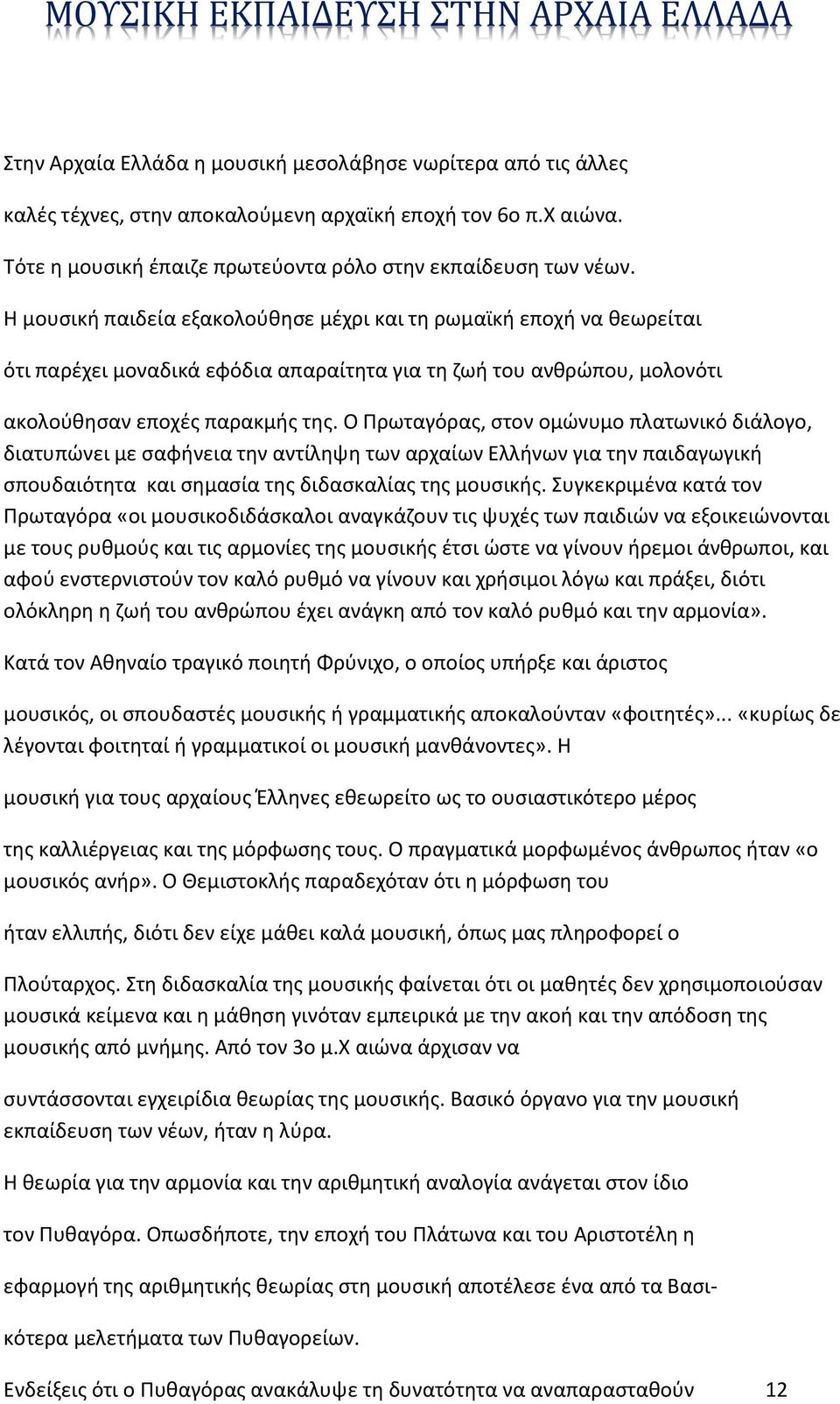 ΜΟΥΣΙΚΗ ΕΚΠΑΙΔΕΥΣΗ ΣΤΗΝ ΑΡΧΑΙΑ ΕΛΛΑΔΑ

Στην Αρχαία Ελλάδα η μουσική μεσολάβησε νωρίτερα από τις άλλες καλές τέχνες, στην αποκαλούμενη αρχαϊκή εποχή τον 6ο π.Χ αιώνα. Τότε η μουσική έπαιζε πρωτεύοντα ρόλο στην εκπαίδευση των νέων. Η μουσική παιδεία εξακολούθησε μέχρι και τη ρωμαϊκή εποχή να θεωρείται ότι παρέχει μοναδικά εφόδια απαραίτητα για τη ζωή του ανθρώπου, μολονότι ακολούθησαν εποχές παρακμής της. Ο Πρωταγόρας, στον ομώνυμο πλατωνικό διάλογο, διατυπώνει με σαφήνεια την αντίληψη των αρχαίων Ελλήνων για την παιδαγωγική σπουδαιότητα και σημασία της διδασκαλίας της μουσικής. Συγκεκριμένα κατά τον Πρωταγόρα «οι μουσικοδιδάσκαλοι αναγκάζουν τις ψυχές των παιδιών να εξοικειώνονται με τους ρυθμούς και τις αρμονίες της μουσικής έτσι ώστε να γίνουν ήρεμοι άνθρωποι, και αφού ενστερνιστούν τον καλό ρυθμό να γίνουν και χρήσιμοι λόγω και πράξει, διότι ολόκληρη η ζωή του ανθρώπου έχει ανάγκη από τον καλό ρυθμό και την αρμονία».

Κατά τον Αθηναίο τραγικό ποιητή Φρύνιχο, ο οποίος υπήρξε και άριστος μουσικός, οι σπουδαστές μουσικής ή γραμματικής αποκαλούνταν «φοιτητές»... «κυρίως δε λέγονται φοιτηταί ή γραμματικοί οι μουσική μανθάνοντες». Η μουσική για τους αρχαίους Έλληνες εθεωρείτο ως το ουσιαστικότερο μέρος της καλλιέργειας και της μόρφωσης τους. Ο πραγματικά μορφωμένος άνθρωπος ήταν «ο μουσικός ανήρ». Ο Θεμιστοκλής παραδεχόταν ότι η μόρφωση του ήταν ελλιπής, διότι δεν είχε μάθει καλά μουσική, όπως μας πληροφορεί ο Πλούταρχος. Στη διδασκαλία της μουσικής φαίνεται ότι οι μαθητές δεν χρησιμοποιούσαν μουσικά κείμενα και η μάθηση γινόταν εμπειρικά με την ακοή και την απόδοση της μουσικής από μνήμης. Από τον 3ο μ.Χ αιώνα άρχισαν να συντάσσονται εγχειρίδια θεωρίας της μουσικής. Βασικό όργανο για την μουσική εκπαίδευση των νέων, ήταν η λύρα.

Η θεωρία για την αρμονία και την αριθμητική αναλογία ανάγεται στον ίδιο τον Πυθαγόρα. Οπωσδήποτε, την εποχή του Πλάτωνα και του Αριστοτέλη η εφαρμογή της αριθμητικής θεωρίας στη μουσική αποτέλεσε ένα από τα Βασικότερα μελετήματα των Πυθαγορείων.

Ενδείξεις ότι ο Πυθαγόρας ανακάλυψε τη δυνατότητα να αναπαρασταθούν 12